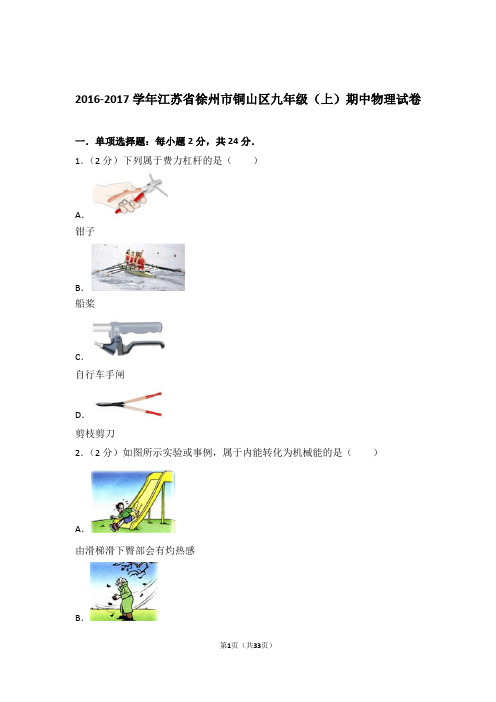 2016-2017 学年江苏省徐州市铜山区九年级（上）期中物理试卷

一．单项选择题：每小题 2 分，共 24 分．

1．（2 分）下列属于费力杠杆的是（　　）

A．

钳子

B．

船桨

C．

自行车手闸

D．

剪枝剪刀

2．（2 分）如图所示实验或事例，属于内能转化为机械能的是（　　）

A．

由滑梯滑下臀部会有灼热感

B．

第1页（共33页）